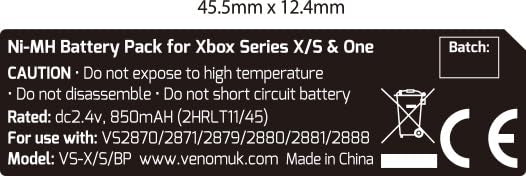 45.5mm x 12.4mm

Ni-MH Battery Pack for Xbox Series X/S & One

Batch:

CAUTION · Do not expose to high temperature
· Do not disassemble · Do not short circuit battery

Rated: dc2.4v, 850mAH (2HRLT11/45)

For use with: VS2870/2871/2879/2880/2881/2888

Model: VS-X/S/BP www.venomuk.com Made in China

CE